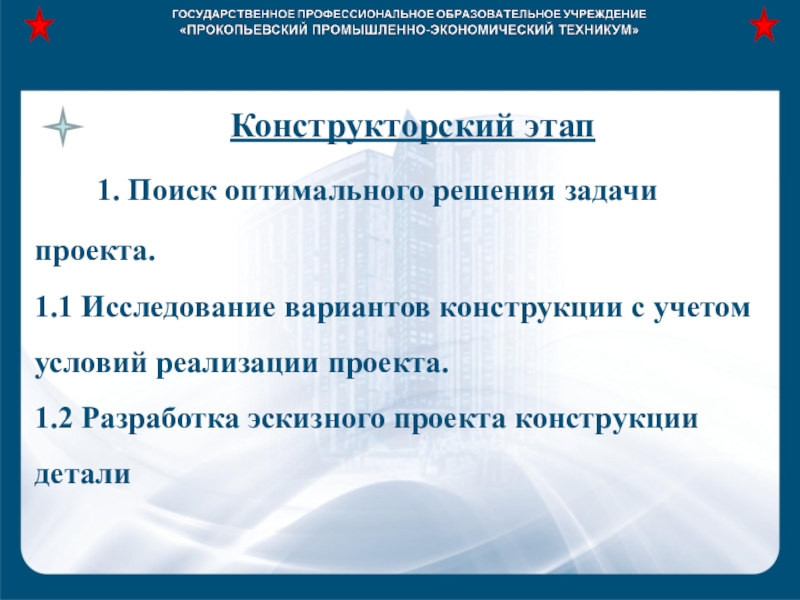 ГОСУДАРСТВЕННОЕ ПРОФЕССИОНАЛЬНОЕ ОБРАЗОВАТЕЛЬНОЕ УЧРЕЖДЕНИЕ
«ПРОКОПЬЕВСКИЙ ПРОМЫШЛЕННО-ЭКОНОМИЧЕСКИЙ ТЕХНИКУМ»

Конструкторский этап

1. Поиск оптимального решения задачи проекта.

1.1 Исследование вариантов конструкции с учетом условий реализации проекта.

1.2 Разработка эскизного проекта конструкции детали